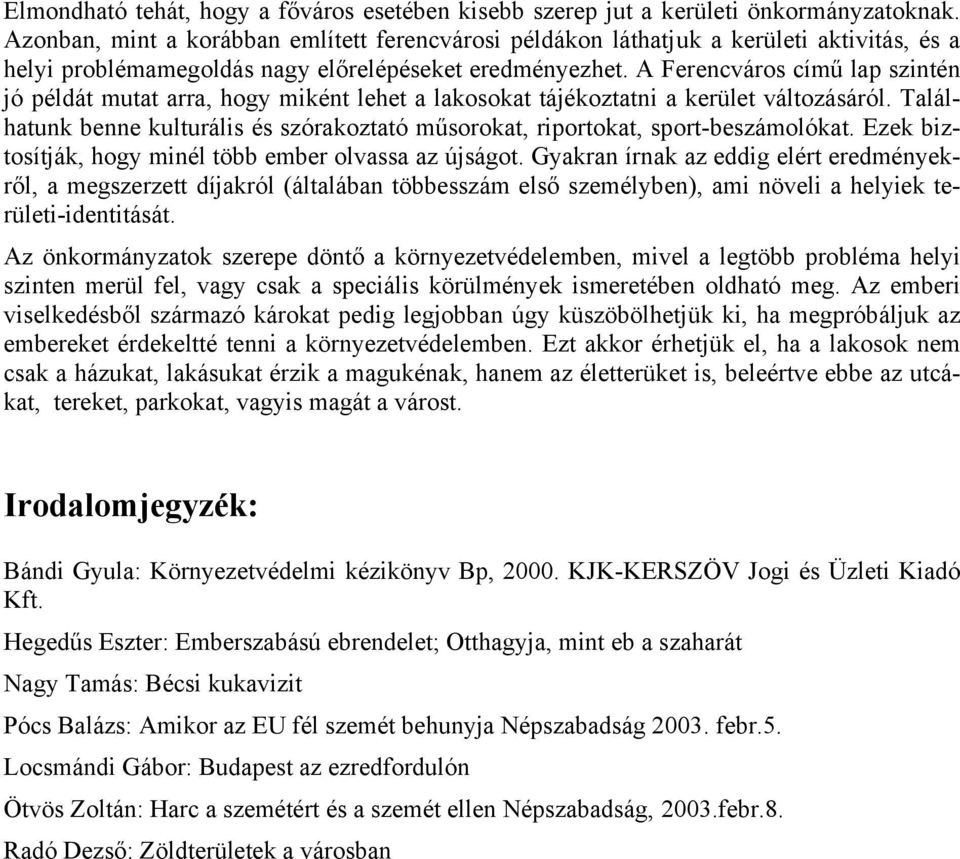 Elmondható tehát, hogy a főváros esetében kisebb szerep jut a kerületi önkormányzatoknak. Azonban, mint a korábban említett ferencvárosi példákon láthatjuk a kerületi aktivitás, és a helyi problémamegoldás nagy előrelépéseket eredményezhet. A Ferencváros című lap szintén jó példát mutat arra, hogy miként lehet a lakosokat tájékoztatni a kerület változásáról. Találhatunk benne kulturális és szórakoztató műsorokat, riportokat, sport-beszámolókat. Ezek biztosítják, hogy minél több ember olvassa az újságot. Gyakran írnak az eddig elért eredményekről, a megszerzett díjakról (általában többesszám első személyben), ami növeli a helyiek területi-identitását.

Az önkormányzatok szerepe döntő a környezetvédelemben, mivel a legtöbb probléma helyi szinten merül fel, vagy csak a speciális körülmények ismeretében oldható meg. Az emberi viselkedésből származó károkat pedig legjobban úgy küszöbölhetjük ki, ha megpróbáljuk az embereket érdekeltté tenni a környezetvédelemben. Ezt akkor érhetjük el, ha a lakosok nem csak a házukat, lakásukat érzik a magukénak, hanem az életterüket is, beleértve ebbe az utcákat, tereket, parkokat, vagyis magát a várost.

Irodalomjegyzék:

Bándi Gyula: Környezetvédelmi kézikönyv Bp, 2000. KJK-KERSZÖV Jogi és Üzleti Kiadó Kft.

Hegedűs Eszter: Emberszabású ebrendelet; Otthagyja, mint eb a szaharát

Nagy Tamás: Bécsi kukavizit

Pócs Balázs: Amikor az EU fél szemét behunyja Népszabadság 2003. febr.5.

Locsmándi Gábor: Budapest az ezredfordulón

Ötvös Zoltán: Harc a szemétért és a szemét ellen Népszabadság, 2003.febr.8.

Radó Dezső: Zöldterületek a városban